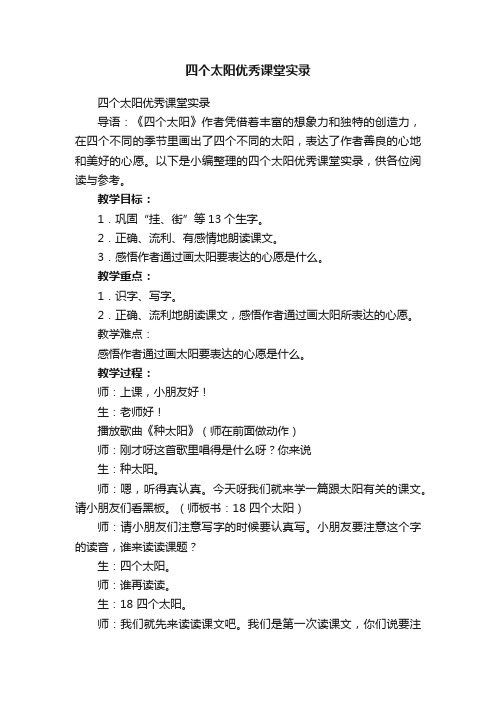 四个太阳优秀课堂实录

四个太阳优秀课堂实录

导语：《四个太阳》作者凭借着丰富的想象力和独特的创造力，在四个不同的季节里画出了四个不同的太阳，表达了作者善良的心地和美好的心愿。以下是小编整理的四个太阳优秀课堂实录，供各位阅读与参考。

教学目标：

1．巩固“挂、街”等13个生字。

2．正确、流利、有感情地朗读课文。

3．感悟作者通过画太阳要表达的心愿是什么。

教学重点：

1．识字、写字。

2．正确、流利地朗读课文，感悟作者通过画太阳所表达的心愿。

教学难点：

感悟作者通过画太阳要表达的心愿是什么。

教学过程：

师：上课，小朋友好！

生：老师好！

播放歌曲《种太阳》（师在前面做动作）

师：刚才呀这首歌里唱得是什么呀？你来说

生：种太阳。

师：嗯，听得真认真。今天呀我们就来学一篇跟太阳有关的课文。请小朋友们看黑板。（师板书：18 四个太阳）

师：请小朋友们注意写字的时候要认真写。小朋友要注意这个字的读音，谁来读读课题？

生：四个太阳。

师：谁再读读。

生：18 四个太阳。

师：我们就先来读读课文吧。我们是第一次读课文，你们说要注